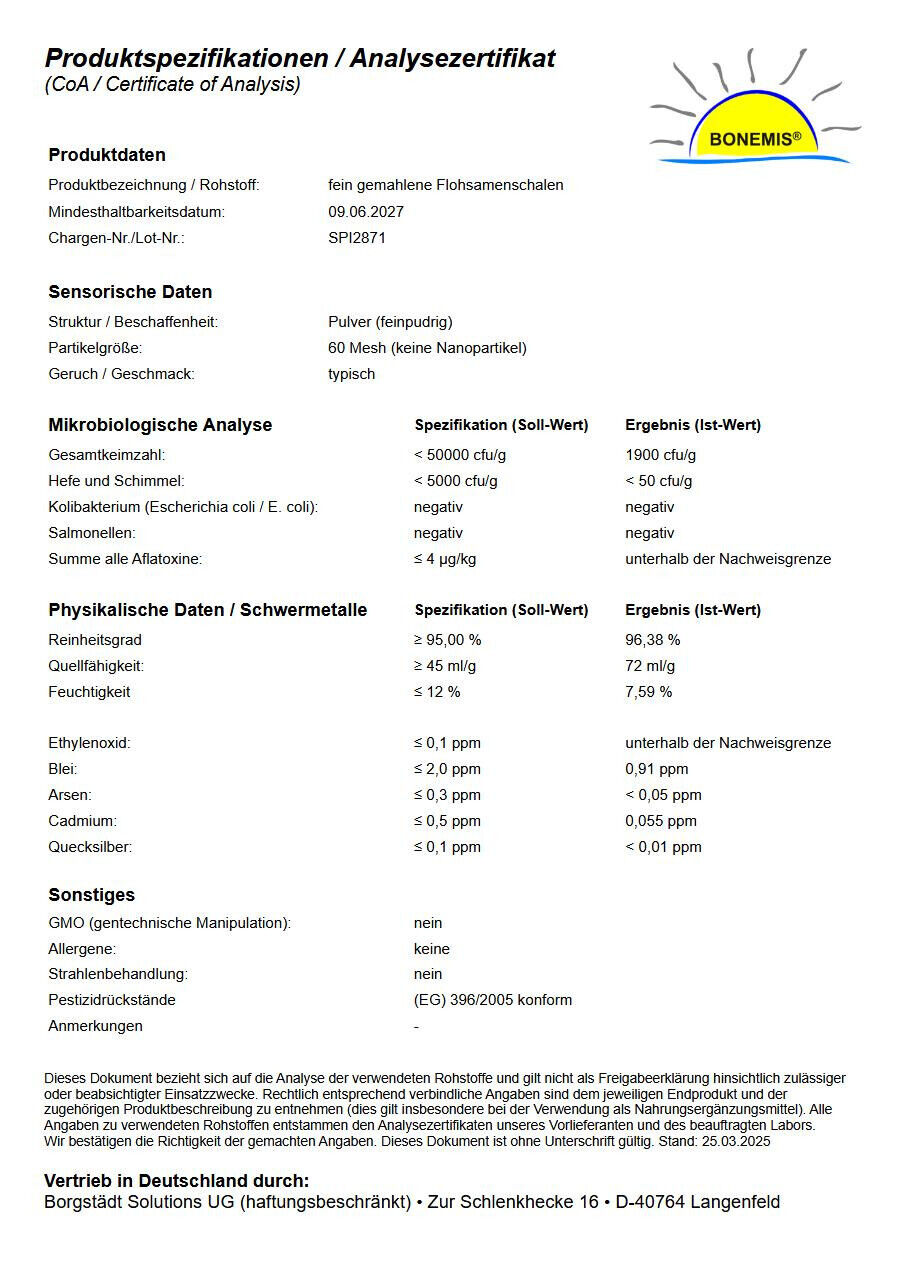 Produktspezifikationen / Analysezertifikat
(CoA / Certificate of Analysis)

BONEMIS®

Produktdaten

| | |
|---|---|
| Produktbezeichnung / Rohstoff: | fein gemahlene Flohsamenschalen |
| Mindesthaltbarkeitsdatum: | 09.06.2027 |
| Chargen-Nr./Lot-Nr.: | SPI2871 |

Sensorische Daten

| | |
|---|---|
| Struktur / Beschaffenheit: | Pulver (feinpudrig) |
| Partikelgröße: | 60 Mesh (keine Nanopartikel) |
| Geruch / Geschmack: | typisch |

| Mikrobiologische Analyse | Spezifikation (Soll-Wert) | Ergebnis (Ist-Wert) |
|---|---|---|
| Gesamtkeimzahl: | < 50000 cfu/g | 1900 cfu/g |
| Hefe und Schimmel: | < 5000 cfu/g | < 50 cfu/g |
| Kolibakterium (Escherichia coli / E. coli): | negativ | negativ |
| Salmonellen: | negativ | negativ |
| Summe alle Aflatoxine: | ≤ 4 µg/kg | unterhalb der Nachweisgrenze |

| Physikalische Daten / Schwermetalle | Spezifikation (Soll-Wert) | Ergebnis (Ist-Wert) |
|---|---|---|
| Reinheitsgrad | ≥ 95,00 % | 96,38 % |
| Quellfähigkeit: | ≥ 45 ml/g | 72 ml/g |
| Feuchtigkeit | ≤ 12 % | 7,59 % |
| Ethylenoxid: | ≤ 0,1 ppm | unterhalb der Nachweisgrenze |
| Blei: | ≤ 2,0 ppm | 0,91 ppm |
| Arsen: | ≤ 0,3 ppm | < 0,05 ppm |
| Cadmium: | ≤ 0,5 ppm | 0,055 ppm |
| Quecksilber: | ≤ 0,1 ppm | < 0,01 ppm |

Sonstiges

| | |
|---|---|
| GMO (gentechnische Manipulation): | nein |
| Allergene: | keine |
| Strahlenbehandlung: | nein |
| Pestizidrückstände | (EG) 396/2005 konform |
| Anmerkungen | - |

Dieses Dokument bezieht sich auf die Analyse der verwendeten Rohstoffe und gilt nicht als Freigabeerklärung hinsichtlich zulässiger oder beabsichtigter Einsatzzwecke. Rechtlich entsprechend verbindliche Angaben sind dem jeweiligen Endprodukt und der zugehörigen Produktbeschreibung zu entnehmen (dies gilt insbesondere bei der Verwendung als Nahrungsergänzungsmittel). Alle Angaben zu verwendeten Rohstoffen entstammen den Analysezertifikaten unseres Vorlieferanten und des beauftragten Labors. Wir bestätigen die Richtigkeit der gemachten Angaben. Dieses Dokument ist ohne Unterschrift gültig. Stand: 25.03.2025

Vertrieb in Deutschland durch:
Borgstädt Solutions UG (haftungsbeschränkt) • Zur Schlenkhecke 16 • D-40764 Langenfeld